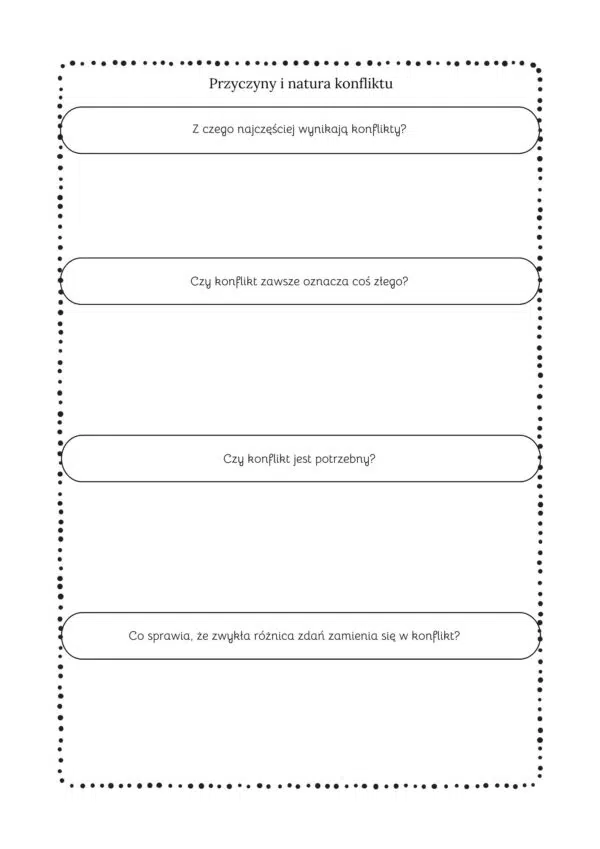 Przyczyny i natura konfliktu

Z czego najczęściej wynikają konflikty?

Czy konflikt zawsze oznacza coś złego?

Czy konflikt jest potrzebny?

Co sprawia, że zwykła różnica zdań zamienia się w konflikt?